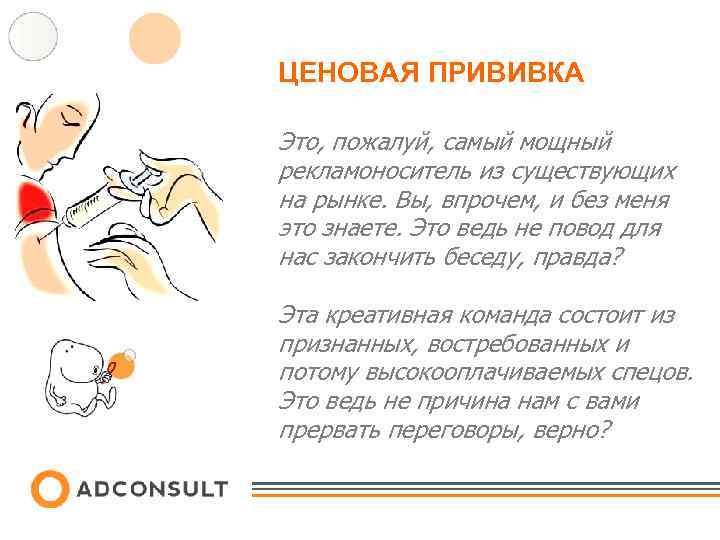 ЦЕНОВАЯ ПРИВИВКА

Это, пожалуй, самый мощный рекламоноситель из существующих на рынке. Вы, впрочем, и без меня это знаете. Это ведь не повод для нас закончить беседу, правда?

Эта креативная команда состоит из признанных, востребованных и потому высокооплачиваемых спецов. Это ведь не причина нам с вами прервать переговоры, верно?

ADCONSULT